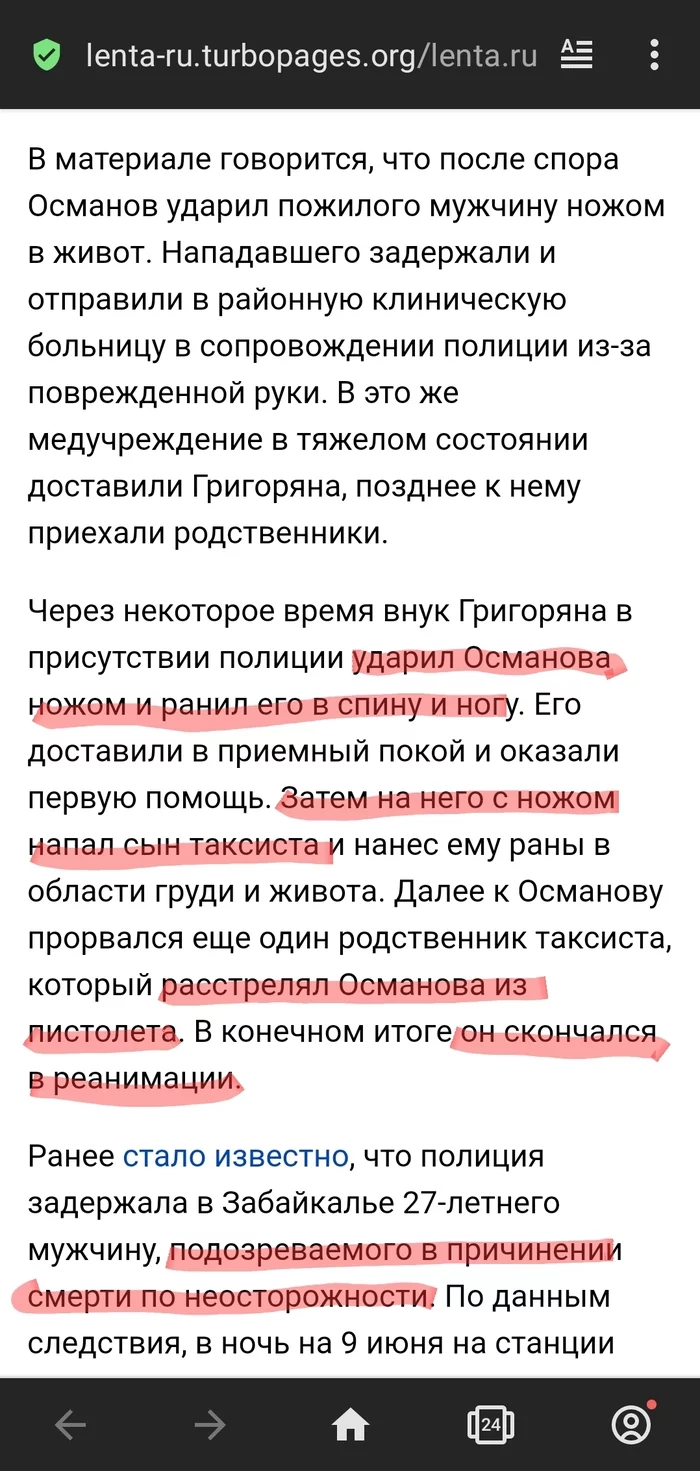 lenta-ru.turbopages.org/lenta.ru

В материале говорится, что после спора Османов ударил пожилого мужчину ножом в живот. Нападавшего задержали и отправили в районную клиническую больницу в сопровождении полиции из-за поврежденной руки. В это же медучреждение в тяжелом состоянии доставили Григоряна, позднее к нему приехали родственники.

Через некоторое время внук Григоряна в присутствии полиции ударил Османова ножом и ранил его в спину и ногу. Его доставили в приемный покой и оказали первую помощь. Затем на него с ножом напал сын таксиста и нанес ему раны в области груди и живота. Далее к Османову прорвался еще один родственник таксиста, который расстрелял Османова из пистолета. В конечном итоге он скончался в реанимации.

Ранее стало известно, что полиция задержала в Забайкалье 27-летнего мужчину, подозреваемого в причинении смерти по неосторожности. По данным следствия, в ночь на 9 июня на станции

24